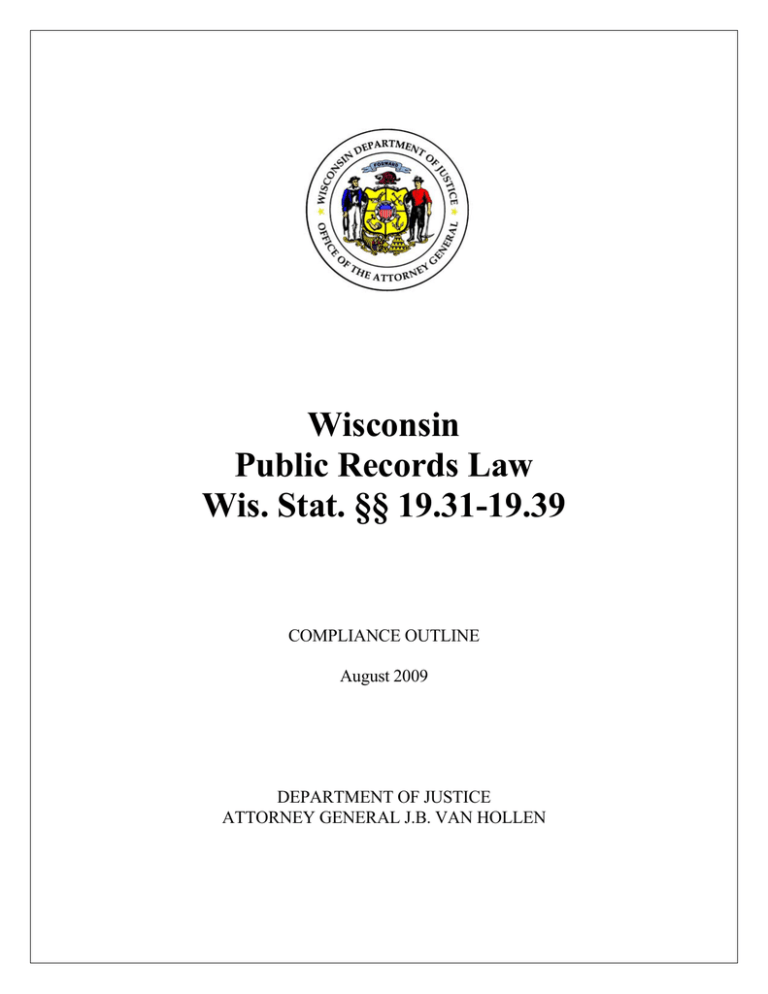 WISCONSIN DEPARTMENT OF JUSTICE
FORWARD
OFFICE OF THE ATTORNEY GENERAL

Wisconsin
Public Records Law
Wis. Stat. §§ 19.31-19.39

COMPLIANCE OUTLINE

August 2009

DEPARTMENT OF JUSTICE
ATTORNEY GENERAL J.B. VAN HOLLEN